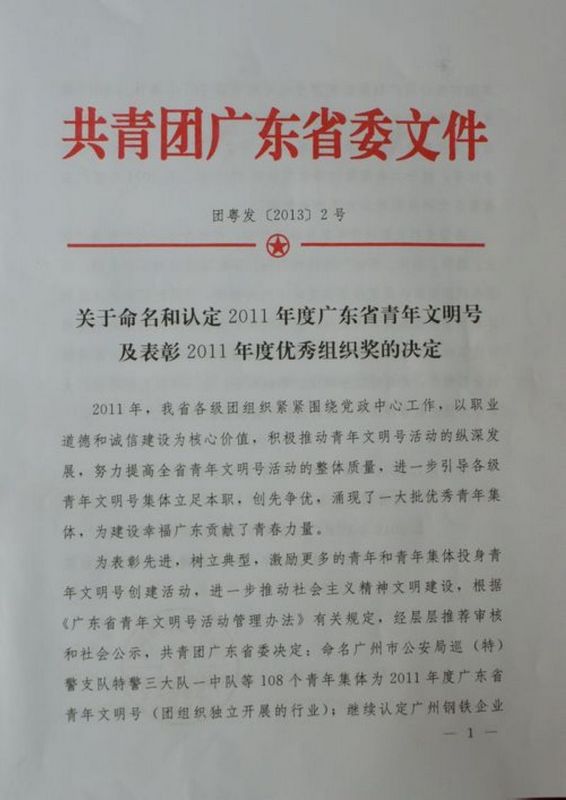 共青团广东省委文件

团粤发〔2013〕2号

关于命名和认定2011年度广东省青年文明号及表彰2011年度优秀组织奖的决定

2011年，我省各级团组织紧紧围绕党政中心工作，以职业道德和诚信建设为核心价值，积极推动青年文明号活动的纵深发展，努力提高全省青年文明号活动的整体质量，进一步引导各级青年文明号集体立足本职，创先争优，涌现了一大批优秀青年集体，为建设幸福广东贡献了青春力量。

为表彰先进，树立典型，激励更多的青年和青年集体投身青年文明号创建活动，进一步推动社会主义精神文明建设，根据《广东省青年文明号活动管理办法》有关规定，经层层推荐审核和社会公示，共青团广东省委决定：命名广州市公安局巡（特）警支队特警三大队一中队等108个青年集体为2011年度广东省青年文明号（团组织独立开展的行业）；继续认定广州钢铁企业

— 1 —